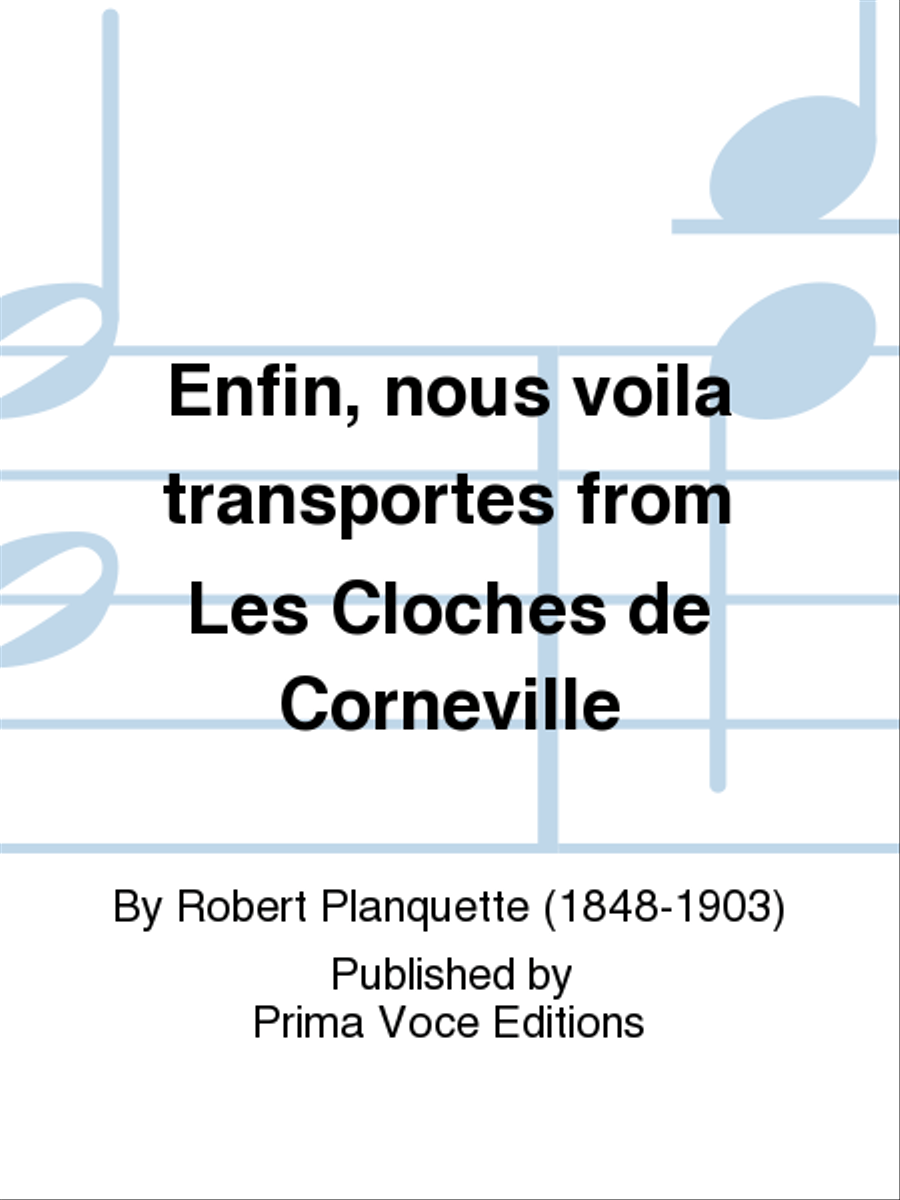 Enfin, nous voila transportes from Les Cloches de Corneville

By Robert Planquette (1848-1903)

Published by
Prima Voce Editions